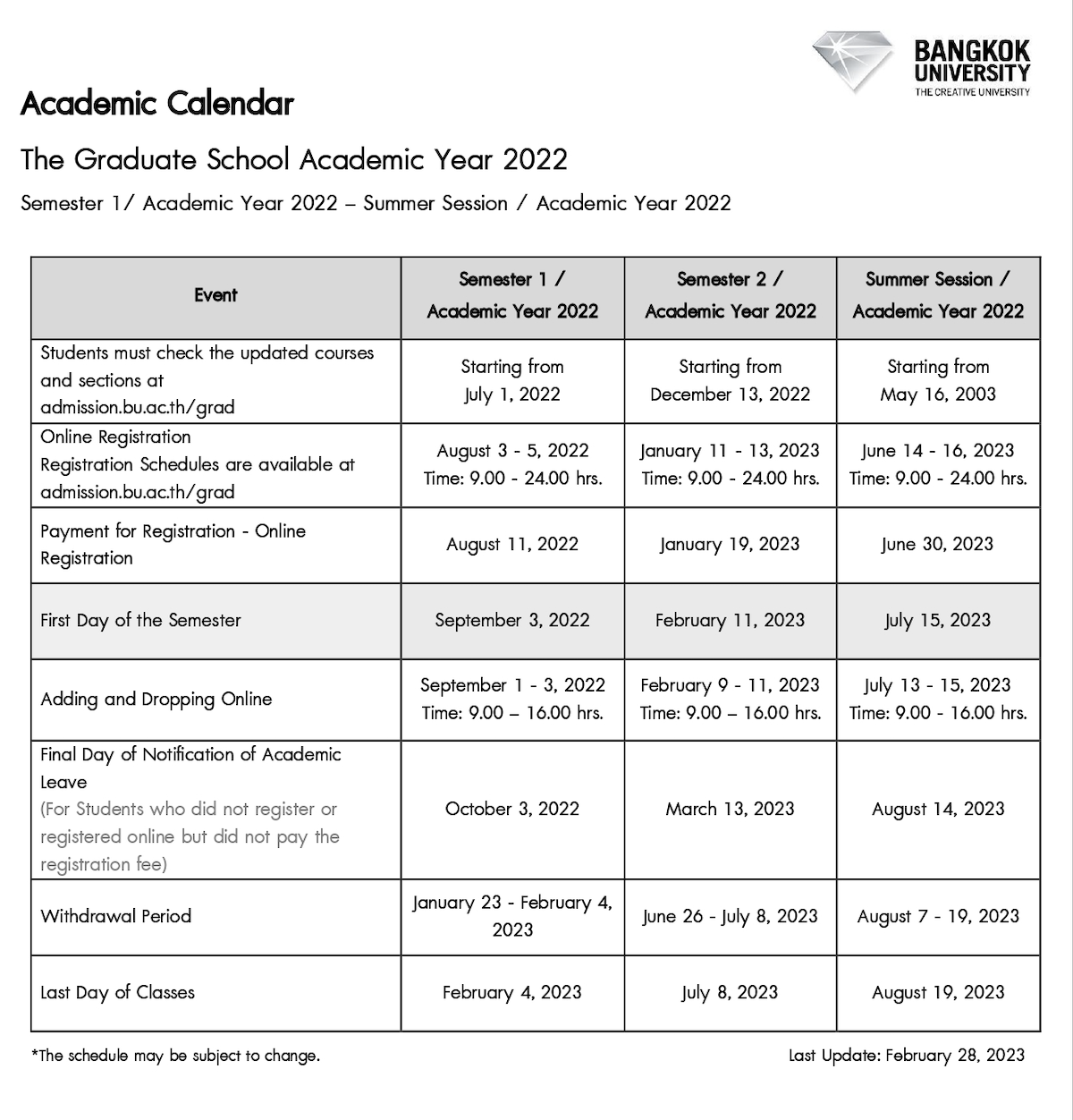 BANGKOK UNIVERSITY
THE CREATIVE UNIVERSITY

Academic Calendar

The Graduate School Academic Year 2022

Semester 1/ Academic Year 2022 – Summer Session / Academic Year 2022

| Event | Semester 1 / Academic Year 2022 | Semester 2 / Academic Year 2022 | Summer Session / Academic Year 2022 |
|---|---|---|---|
| Students must check the updated courses and sections at admission.bu.ac.th/grad | Starting from July 1, 2022 | Starting from December 13, 2022 | Starting from May 16, 2003 |
| Online Registration Registration Schedules are available at admission.bu.ac.th/grad | August 3 - 5, 2022 Time: 9.00 - 24.00 hrs. | January 11 - 13, 2023 Time: 9.00 - 24.00 hrs. | June 14 - 16, 2023 Time: 9.00 - 24.00 hrs. |
| Payment for Registration - Online Registration | August 11, 2022 | January 19, 2023 | June 30, 2023 |
| First Day of the Semester | September 3, 2022 | February 11, 2023 | July 15, 2023 |
| Adding and Dropping Online | September 1 - 3, 2022 Time: 9.00 – 16.00 hrs. | February 9 - 11, 2023 Time: 9.00 – 16.00 hrs. | July 13 - 15, 2023 Time: 9.00 - 16.00 hrs. |
| Final Day of Notification of Academic Leave (For Students who did not register or registered online but did not pay the registration fee) | October 3, 2022 | March 13, 2023 | August 14, 2023 |
| Withdrawal Period | January 23 - February 4, 2023 | June 26 - July 8, 2023 | August 7 - 19, 2023 |
| Last Day of Classes | February 4, 2023 | July 8, 2023 | August 19, 2023 |

*The schedule may be subject to change.

Last Update: February 28, 2023